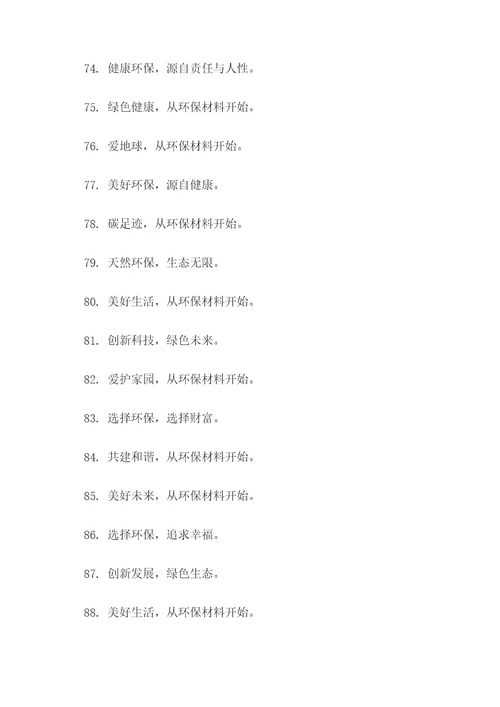 74. 健康环保，源自责任与人性。

75. 绿色健康，从环保材料开始。

76. 爱地球，从环保材料开始。

77. 美好环保，源自健康。

78. 碳足迹，从环保材料开始。

79. 天然环保，生态无限。

80. 美好生活，从环保材料开始。

81. 创新科技，绿色未来。

82. 爱护家园，从环保材料开始。

83. 选择环保，选择财富。

84. 共建和谐，从环保材料开始。

85. 美好未来，从环保材料开始。

86. 选择环保，追求幸福。

87. 创新发展，绿色生态。

88. 美好生活，从环保材料开始。